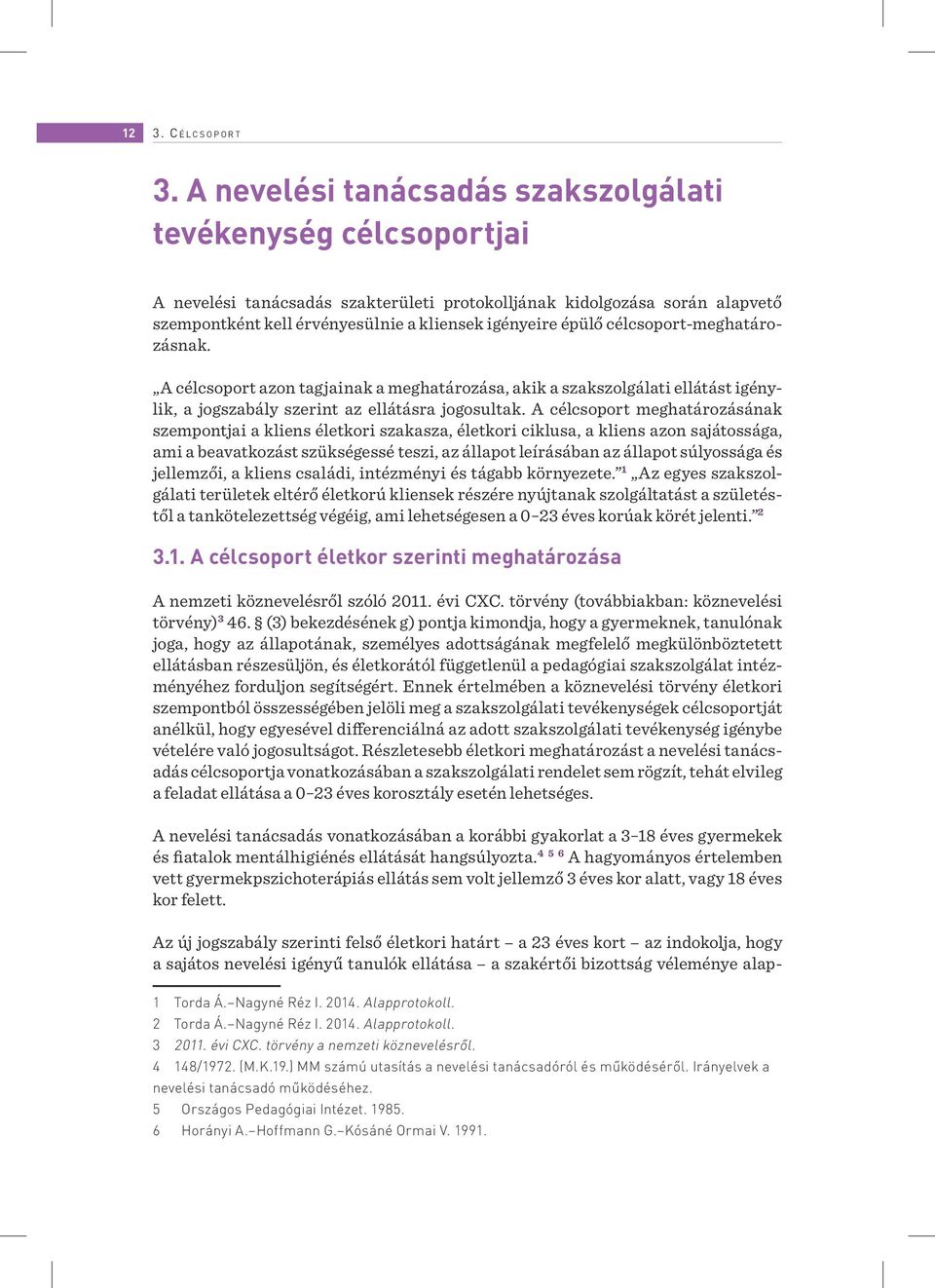 12 3. Célcsoport

3. A nevelési tanácsadás szakszolgálati tevékenység célcsoportjai

A nevelési tanácsadás szakterületi protokolljának kidolgozása során alapvető szempontként kell érvényesülnie a kliensek igényeire épülő célcsoport-meghatározásnak.

„A célcsoport azon tagjainak a meghatározása, akik a szakszolgálati ellátást igénylik, a jogszabály szerint az ellátásra jogosultak. A célcsoport meghatározásának szempontjai a kliens életkori szakasza, életkori ciklusa, a kliens azon sajátossága, ami a beavatkozást szükségessé teszi, az állapot leírásában az állapot súlyossága és jellemzői, a kliens családi, intézményi és tágabb környezete.”$^1$ „Az egyes szakszolgálati területek eltérő életkorú kliensek részére nyújtanak szolgáltatást a születéstől a tankötelezettség végéig, ami lehetségesen a 0–23 éves korúak körét jelenti.”$^2$

3.1. A célcsoport életkor szerinti meghatározása

A nemzeti köznevelésről szóló 2011. évi CXC. törvény (továbbiakban: köznevelési törvény)$^3$ 46. § (3) bekezdésének g) pontja kimondja, hogy a gyermeknek, tanulónak joga, hogy az állapotának, személyes adottságának megfelelő megkülönböztetett ellátásban részesüljön, és életkorától függetlenül a pedagógiai szakszolgálat intézményéhez forduljon segítségért. Ennek értelmében a köznevelési törvény életkori szempontból összességében jelöli meg a szakszolgálati tevékenységek célcsoportját anélkül, hogy egyesével differenciálná az adott szakszolgálati tevékenység igénybe vételére való jogosultságot. Részletesebb életkori meghatározást a nevelési tanácsadás célcsoportja vonatkozásában a szakszolgálati rendelet sem rögzít, tehát elvileg a feladat ellátása a 0–23 éves korosztály esetén lehetséges.

A nevelési tanácsadás vonatkozásában a korábbi gyakorlat a 3–18 éves gyermekek és fiatalok mentálhigiénés ellátását hangsúlyozta.$^{4\ 5\ 6}$ A hagyományos értelemben vett gyermekpszichoterápiás ellátás sem volt jellemző 3 éves kor alatt, vagy 18 éves kor felett.

Az új jogszabály szerinti felső életkori határt – a 23 éves kort – az indokolja, hogy a sajátos nevelési igényű tanulók ellátása – a szakértői bizottság véleménye alap-

1 Torda Á.–Nagyné Réz I. 2014. Alapprotokoll.
2 Torda Á.–Nagyné Réz I. 2014. Alapprotokoll.
3 2011. évi CXC. törvény a nemzeti köznevelésről.
4 148/1972. (M.K.19.) MM számú utasítás a nevelési tanácsadóról és működéséről. Irányelvek a nevelési tanácsadó működéséhez.
5 Országos Pedagógiai Intézet. 1985.
6 Horányi A.–Hoffmann G.–Kósáné Ormai V. 1991.